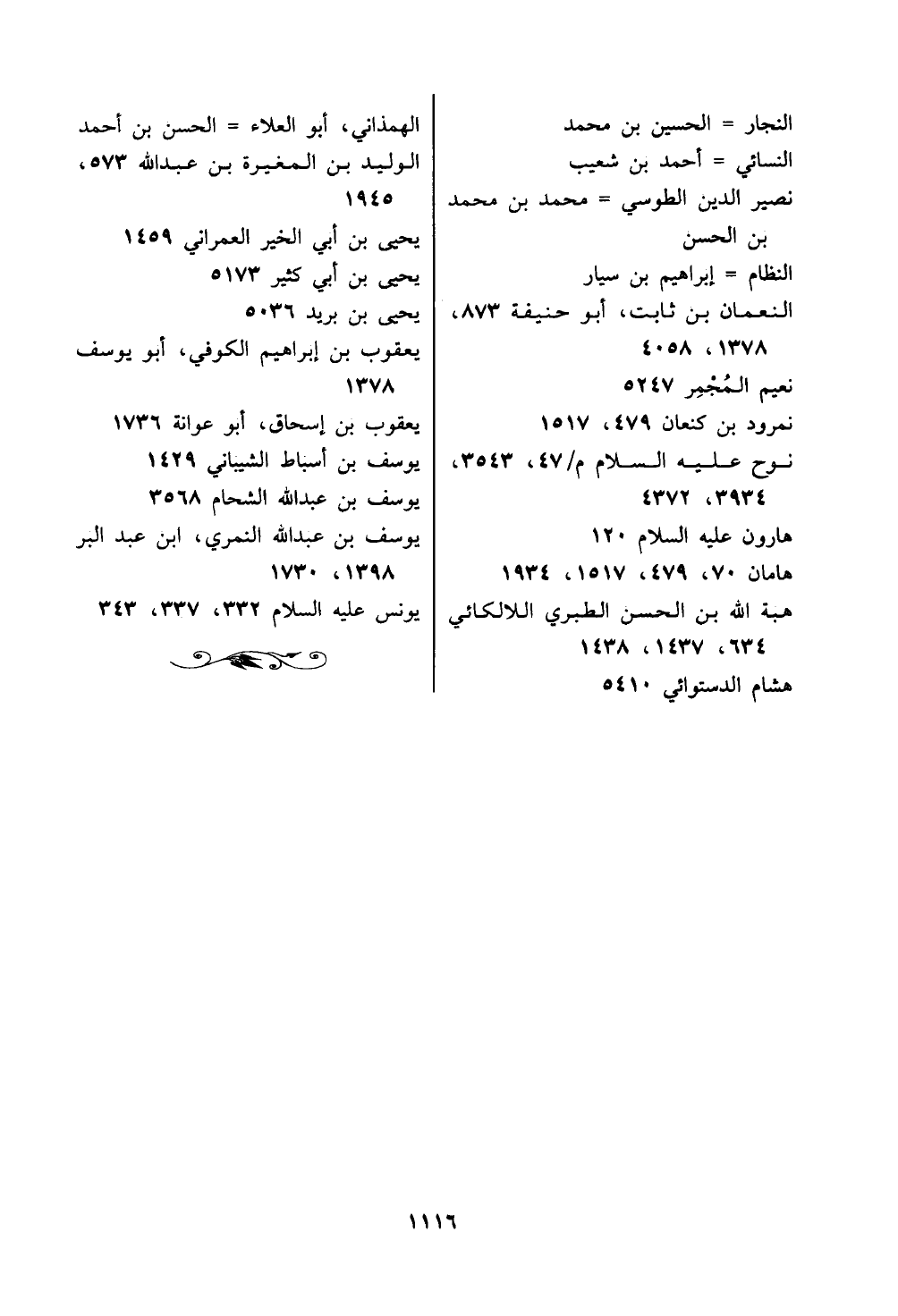 النجار = الحسين بن محمد
النسائي = أحمد بن شعيب
نصير الدين الطوسي = محمد بن محمد بن الحسن
النظام = إبراهيم بن سيار
النعمان بن ثابت، أبو حنيفة ٨٧٣، ١٣٧٨، ٤٠٥٨
نعيم المُجْمِر ٥٢٤٧
نمرود بن كنعان ٤٧٩، ١٥١٧
نوح عليه السلام م/٤٧، ٣٥٤٣، ٣٩٣٤، ٤٣٧٢
هارون عليه السلام ١٢٠
هامان ٧٠، ٤٧٩، ١٥١٧، ١٩٣٤
هبة الله بن الحسن الطبري اللالكائي ٦٣٤، ١٤٣٧، ١٤٣٨
هشام الدستوائي ٥٤١٠

الهمذاني، أبو العلاء = الحسن بن أحمد
الوليد بن المغيرة بن عبدالله ٥٧٣، ١٩٤٥
يحيى بن أبي الخير العمراني ١٤٥٩
يحيى بن أبي كثير ٥١٧٣
يحيى بن بريد ٥٠٣٦
يعقوب بن إبراهيم الكوفي، أبو يوسف ١٣٧٨
يعقوب بن إسحاق، أبو عوانة ١٧٣٦
يوسف بن أسباط الشيباني ١٤٢٩
يوسف بن عبدالله الشحام ٣٥٦٨
يوسف بن عبدالله النمري، ابن عبد البر ١٣٩٨، ١٧٣٠
يونس عليه السلام ٣٣٢، ٣٣٧، ٣٤٣

١١١٦